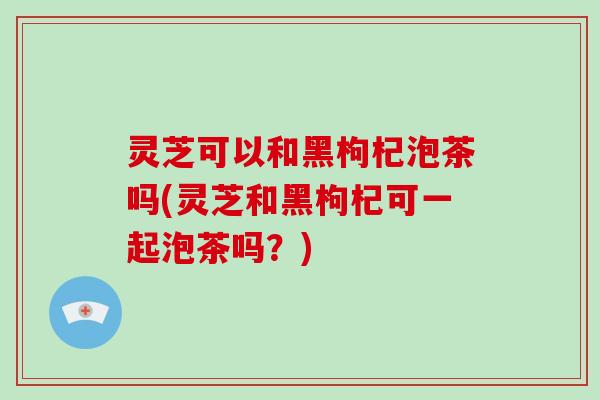 灵芝可以和黑枸杞泡茶吗(灵芝和黑枸杞可一起泡茶吗？)